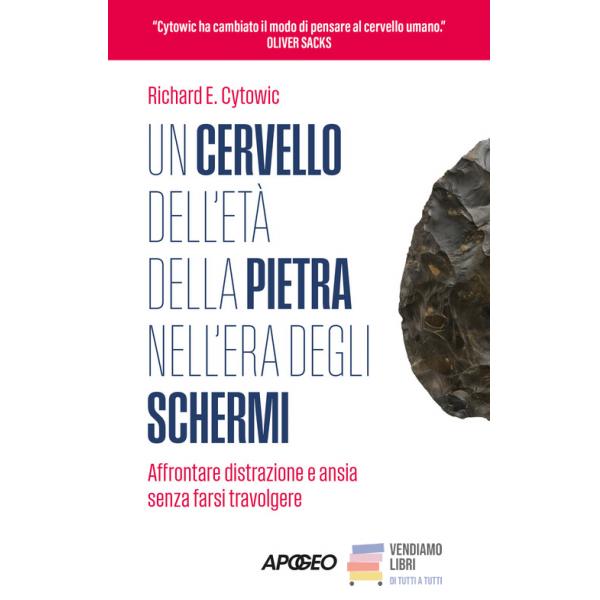 "Cytowic ha cambiato il modo di pensare al cervello umano."
OLIVER SACKS

Richard E. Cytowic

UN CERVELLO
DELL'ETÀ
DELLA PIETRA
NELL'ERA DEGLI
SCHERMI

Affrontare distrazione e ansia senza farsi travolgere

APOGEO

VENDIAMO
LIBRI
DI TUTTI A TUTTI